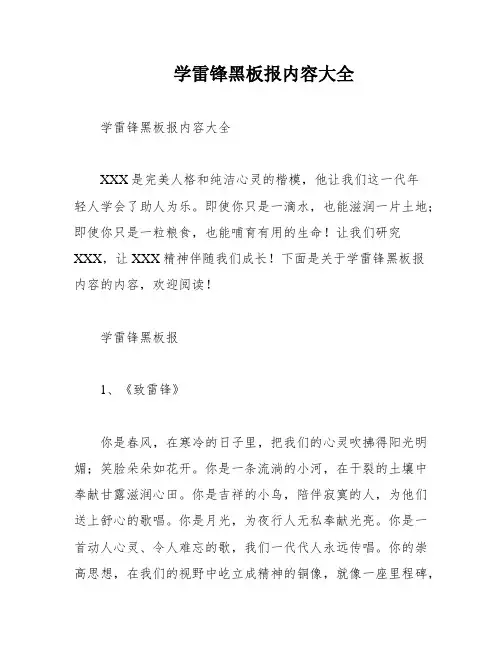 学雷锋黑板报内容大全

学雷锋黑板报内容大全

XXX是完美人格和纯洁心灵的楷模，他让我们这一代年轻人学会了助人为乐。即使你只是一滴水，也能滋润一片土地；即使你只是一粒粮食，也能哺育有用的生命！让我们研究XXX，让XXX精神伴随我们成长！下面是关于学雷锋黑板报内容的内容，欢迎阅读！

学雷锋黑板报

1、《致雷锋》

你是春风，在寒冷的日子里，把我们的心灵吹拂得阳光明媚；笑脸朵朵如花开。你是一条流淌的小河，在干裂的土壤中奉献甘露滋润心田。你是吉祥的小鸟，陪伴寂寞的人，为他们送上舒心的歌唱。你是月光，为夜行人无私奉献光亮。你是一首动人心灵、令人难忘的歌，我们一代代人永远传唱。你的崇高思想，在我们的视野中屹立成精神的铜像，就像一座里程碑，